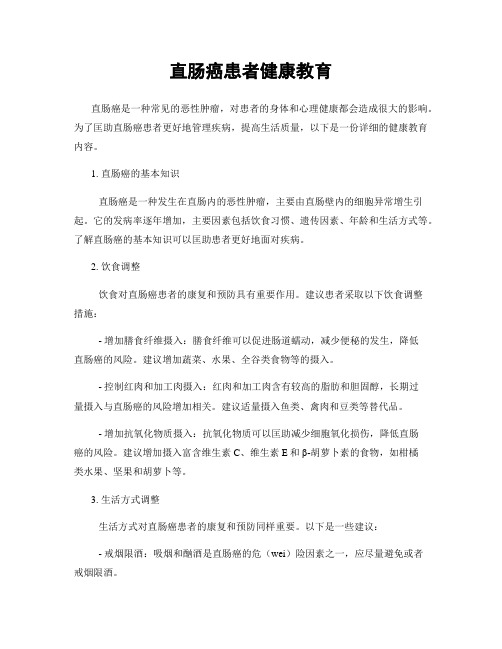 直肠癌患者健康教育

直肠癌是一种常见的恶性肿瘤，对患者的身体和心理健康都会造成很大的影响。为了匡助直肠癌患者更好地管理疾病，提高生活质量，以下是一份详细的健康教育内容。

1. 直肠癌的基本知识

直肠癌是一种发生在直肠内的恶性肿瘤，主要由直肠壁内的细胞异常增生引起。它的发病率逐年增加，主要因素包括饮食习惯、遗传因素、年龄和生活方式等。了解直肠癌的基本知识可以匡助患者更好地面对疾病。

2. 饮食调整

饮食对直肠癌患者的康复和预防具有重要作用。建议患者采取以下饮食调整措施：

- 增加膳食纤维摄入：膳食纤维可以促进肠道蠕动，减少便秘的发生，降低直肠癌的风险。建议增加蔬菜、水果、全谷类食物等的摄入。

- 控制红肉和加工肉摄入：红肉和加工肉含有较高的脂肪和胆固醇，长期过量摄入与直肠癌的风险增加相关。建议适量摄入鱼类、禽肉和豆类等替代品。

- 增加抗氧化物质摄入：抗氧化物质可以匡助减少细胞氧化损伤，降低直肠癌的风险。建议增加摄入富含维生素 C、维生素 E 和 β-胡萝卜素的食物，如柑橘类水果、坚果和胡萝卜等。

3. 生活方式调整

生活方式对直肠癌患者的康复和预防同样重要。以下是一些建议：

- 戒烟限酒：吸烟和酗酒是直肠癌的危（wei）险因素之一，应尽量避免或者戒烟限酒。